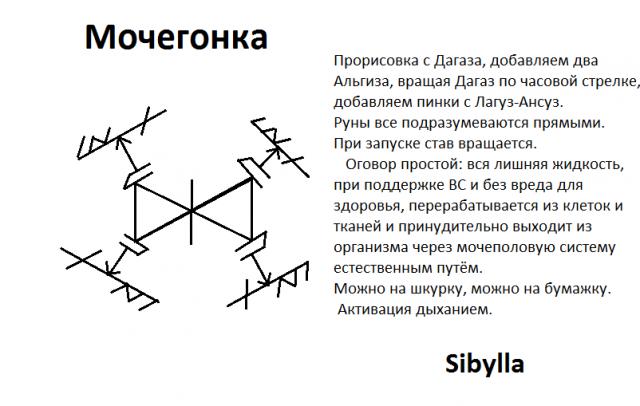 Мочегонка

Прорисовка с Дагаза, добавляем два Альгиза, вращая Дагаз по часовой стрелке, добавляем пинки с Лагуз-Ансуз.
Руны все подразумеваются прямыми.
При запуске став вращается.
Оговор простой: вся лишняя жидкость, при поддержке ВС и без вреда для здоровья, перерабатывается из клеток и тканей и принудительно выходит из организма через мочеполовую систему естественным путём.
Можно на шкурку, можно на бумажку.
Активация дыханием.

Sibylla